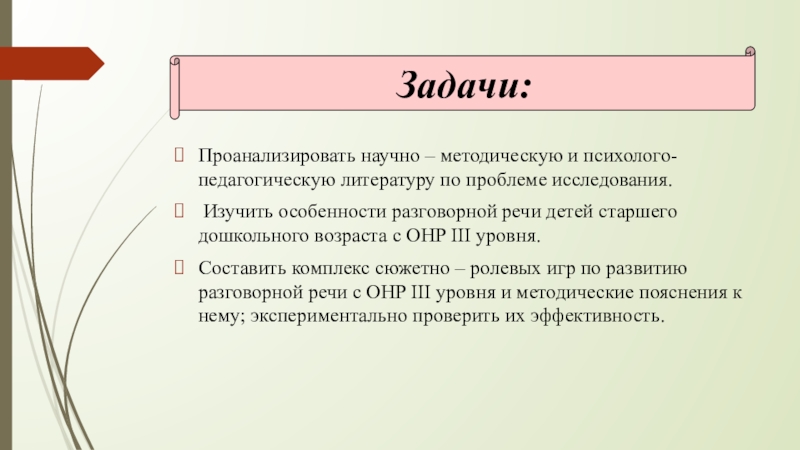 Задачи:

Проанализировать научно – методическую и психолого-педагогическую литературу по проблеме исследования.

Изучить особенности разговорной речи детей старшего дошкольного возраста с ОНР III уровня.

Составить комплекс сюжетно – ролевых игр по развитию разговорной речи с ОНР III уровня и методические пояснения к нему; экспериментально проверить их эффективность.